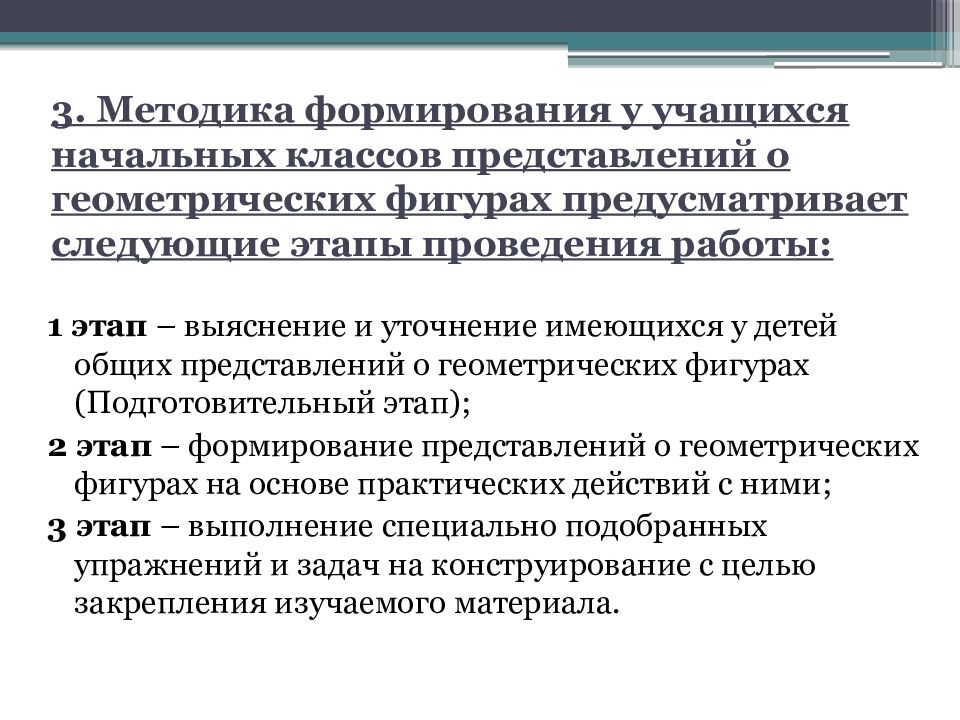 3. Методика формирования у учащихся начальных классов представлений о геометрических фигурах предусматривает следующие этапы проведения работы:

1 этап – выяснение и уточнение имеющихся у детей общих представлений о геометрических фигурах (Подготовительный этап);

2 этап – формирование представлений о геометрических фигурах на основе практических действий с ними;

3 этап – выполнение специально подобранных упражнений и задач на конструирование с целью закрепления изучаемого материала.